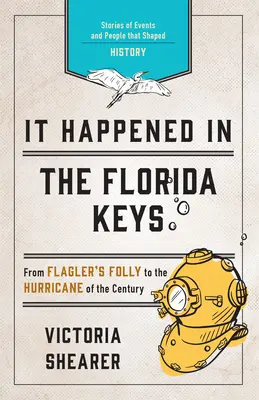 Stories of Events and People that Shaped
HISTORY

IT HAPPENED IN THE FLORIDA KEYS

From FLAGLER'S FOLLY to the HURRICANE of the Century

VICTORIA SHEARER